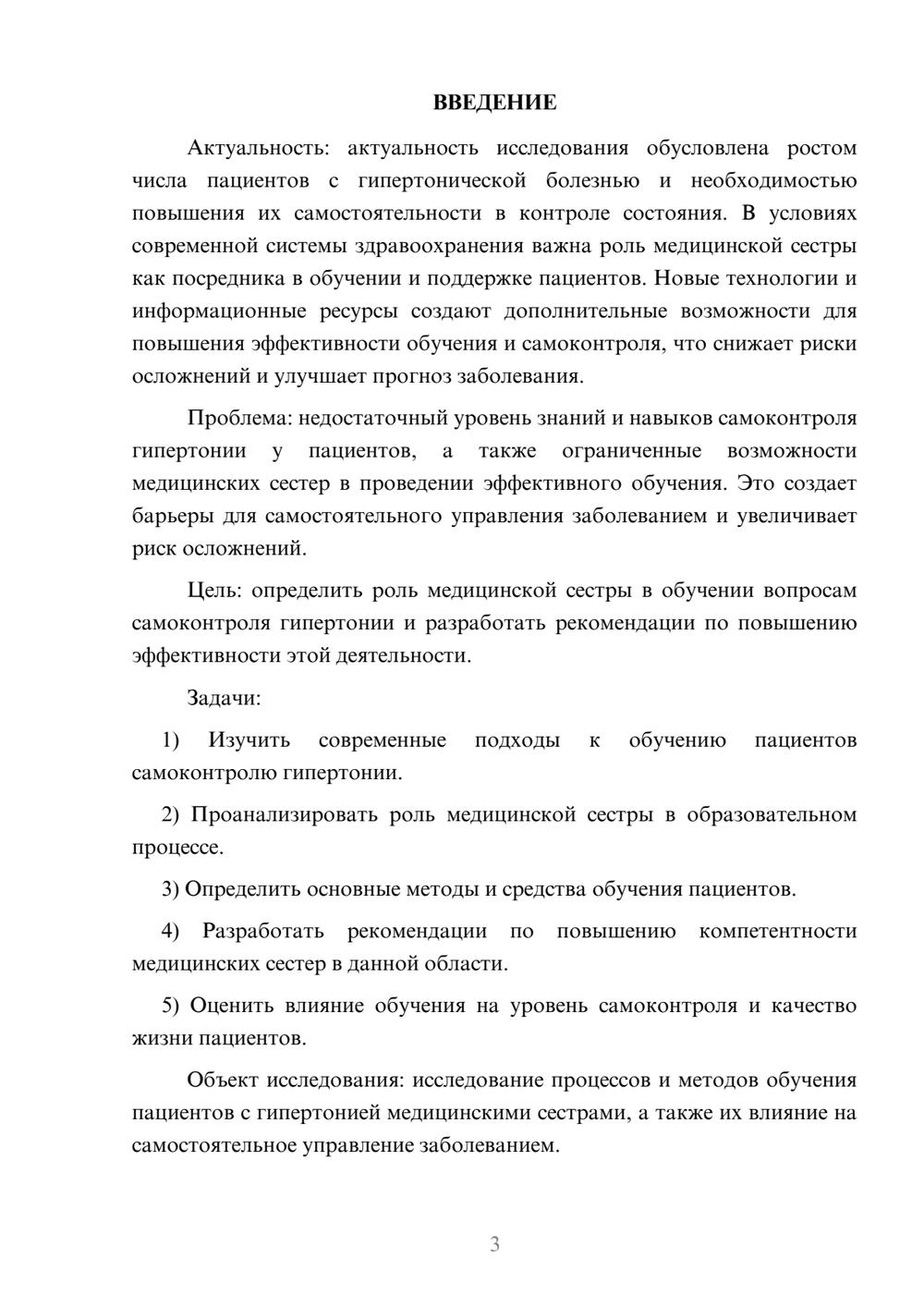 ВВЕДЕНИЕ

Актуальность: актуальность исследования обусловлена ростом числа пациентов с гипертонической болезнью и необходимостью повышения их самостоятельности в контроле состояния. В условиях современной системы здравоохранения важна роль медицинской сестры как посредника в обучении и поддержке пациентов. Новые технологии и информационные ресурсы создают дополнительные возможности для повышения эффективности обучения и самоконтроля, что снижает риски осложнений и улучшает прогноз заболевания.

Проблема: недостаточный уровень знаний и навыков самоконтроля гипертонии у пациентов, а также ограниченные возможности медицинских сестер в проведении эффективного обучения. Это создает барьеры для самостоятельного управления заболеванием и увеличивает риск осложнений.

Цель: определить роль медицинской сестры в обучении вопросам самоконтроля гипертонии и разработать рекомендации по повышению эффективности этой деятельности.

Задачи:

1) Изучить современные подходы к обучению пациентов самоконтролю гипертонии.

2) Проанализировать роль медицинской сестры в образовательном процессе.

3) Определить основные методы и средства обучения пациентов.

4) Разработать рекомендации по повышению компетентности медицинских сестер в данной области.

5) Оценить влияние обучения на уровень самоконтроля и качество жизни пациентов.

Объект исследования: исследование процессов и методов обучения пациентов с гипертонией медицинскими сестрами, а также их влияние на самостоятельное управление заболеванием.

3